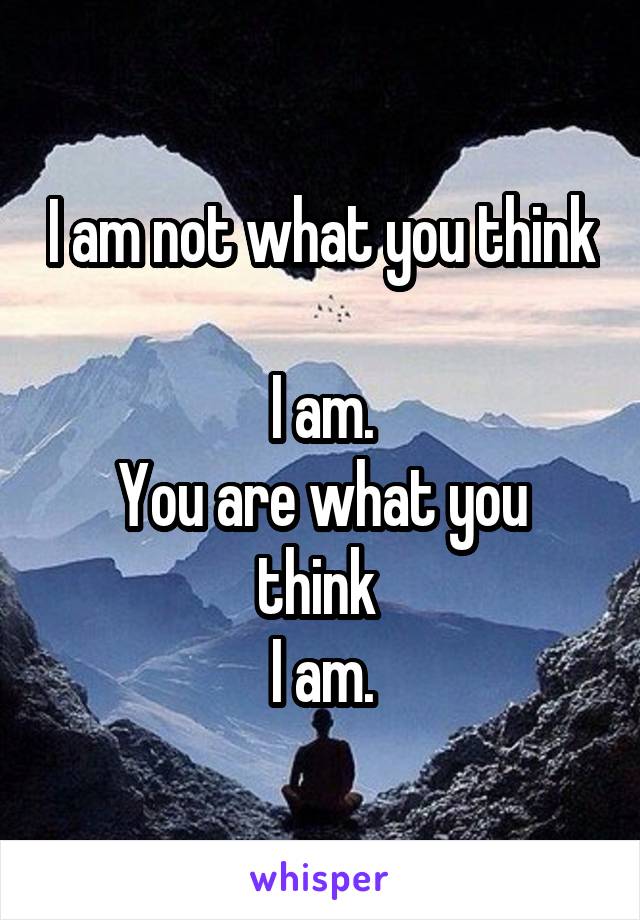 I am not what you think

I am.
You are what you think
I am.

whisper